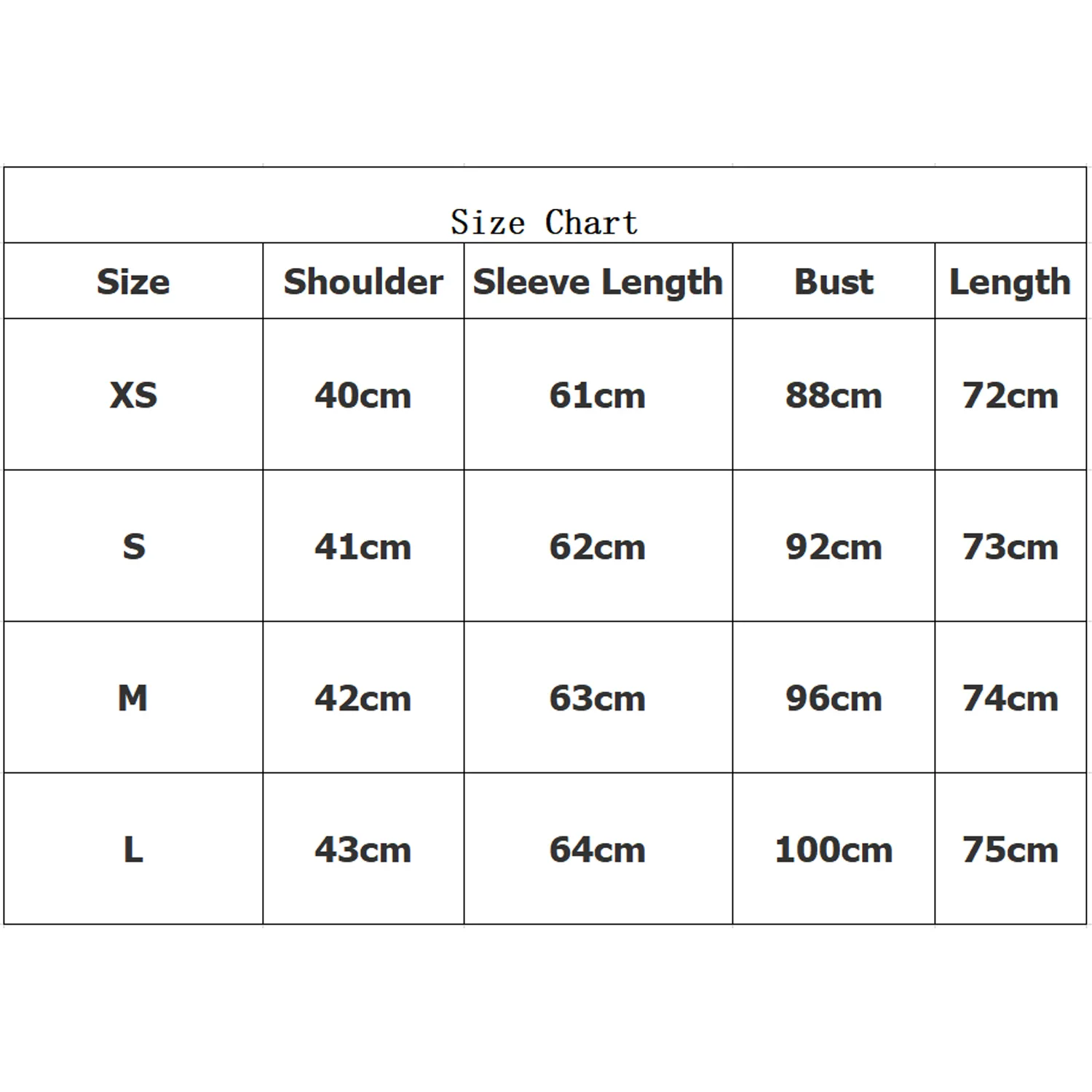 Size Chart

| Size | Shoulder | Sleeve Length | Bust | Length |
|---|---|---|---|---|
| XS | 40cm | 61cm | 88cm | 72cm |
| S | 41cm | 62cm | 92cm | 73cm |
| M | 42cm | 63cm | 96cm | 74cm |
| L | 43cm | 64cm | 100cm | 75cm |